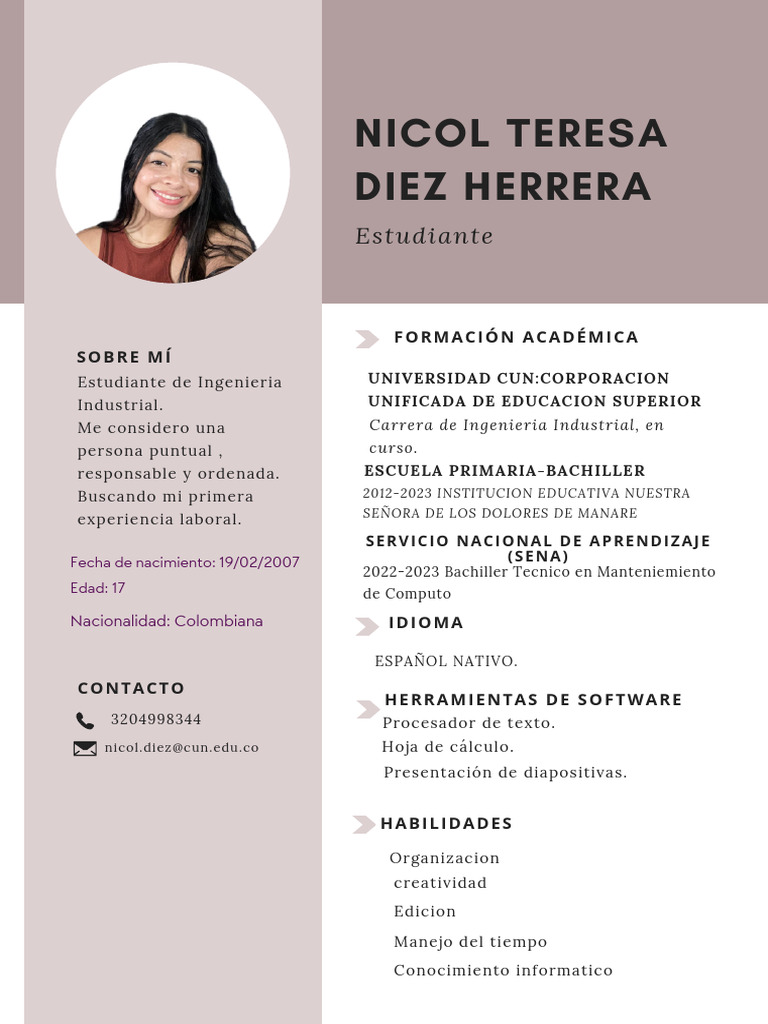 NICOL TERESA DIEZ HERRERA

Estudiante

SOBRE MÍ

Estudiante de Ingenieria Industrial.
Me considero una persona puntual , responsable y ordenada.
Buscando mi primera experiencia laboral.

Fecha de nacimiento: 19/02/2007
Edad: 17

Nacionalidad: Colombiana

CONTACTO

3204998344

nicol.diez@cun.edu.co

FORMACIÓN ACADÉMICA

UNIVERSIDAD CUN:CORPORACION UNIFICADA DE EDUCACION SUPERIOR
Carrera de Ingenieria Industrial, en curso.

ESCUELA PRIMARIA-BACHILLER
2012-2023 INSTITUCION EDUCATIVA NUESTRA SEÑORA DE LOS DOLORES DE MANARE

SERVICIO NACIONAL DE APRENDIZAJE (SENA)
2022-2023 Bachiller Tecnico en Manteniemiento de Computo

IDIOMA

ESPAÑOL NATIVO.

HERRAMIENTAS DE SOFTWARE

Procesador de texto.
Hoja de cálculo.
Presentación de diapositivas.

HABILIDADES

Organizacion
creatividad
Edicion
Manejo del tiempo
Conocimiento informatico